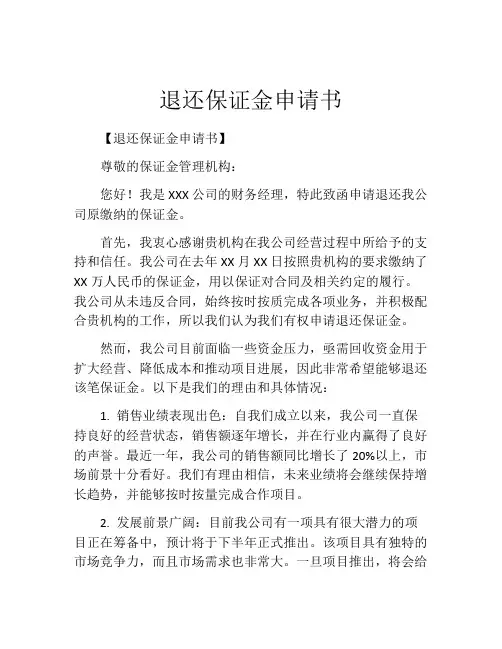 退还保证金申请书

【退还保证金申请书】

尊敬的保证金管理机构：

您好！我是 XXX 公司的财务经理，特此致函申请退还我公司原缴纳的保证金。

首先，我衷心感谢贵机构在我公司经营过程中所给予的支持和信任。我公司在去年 XX 月 XX 日按照贵机构的要求缴纳了 XX 万人民币的保证金，用以保证对合同及相关约定的履行。我公司从未违反合同，始终按时按质完成各项业务，并积极配合贵机构的工作，所以我们认为我们有权申请退还保证金。

然而，我公司目前面临一些资金压力，亟需回收资金用于扩大经营、降低成本和推动项目进展，因此非常希望能够退还该笔保证金。以下是我们的理由和具体情况：

1. 销售业绩表现出色：自我们成立以来，我公司一直保持良好的经营状态，销售额逐年增长，并在行业内赢得了良好的声誉。最近一年，我公司的销售额同比增长了 20%以上，市场前景十分看好。我们有理由相信，未来业绩将会继续保持增长趋势，并能够按时按量完成合作项目。

2. 发展前景广阔：目前我公司有一项具有很大潜力的项目正在筹备中，预计将于下半年正式推出。该项目具有独特的市场竞争力，而且市场需求也非常大。一旦项目推出，将会给